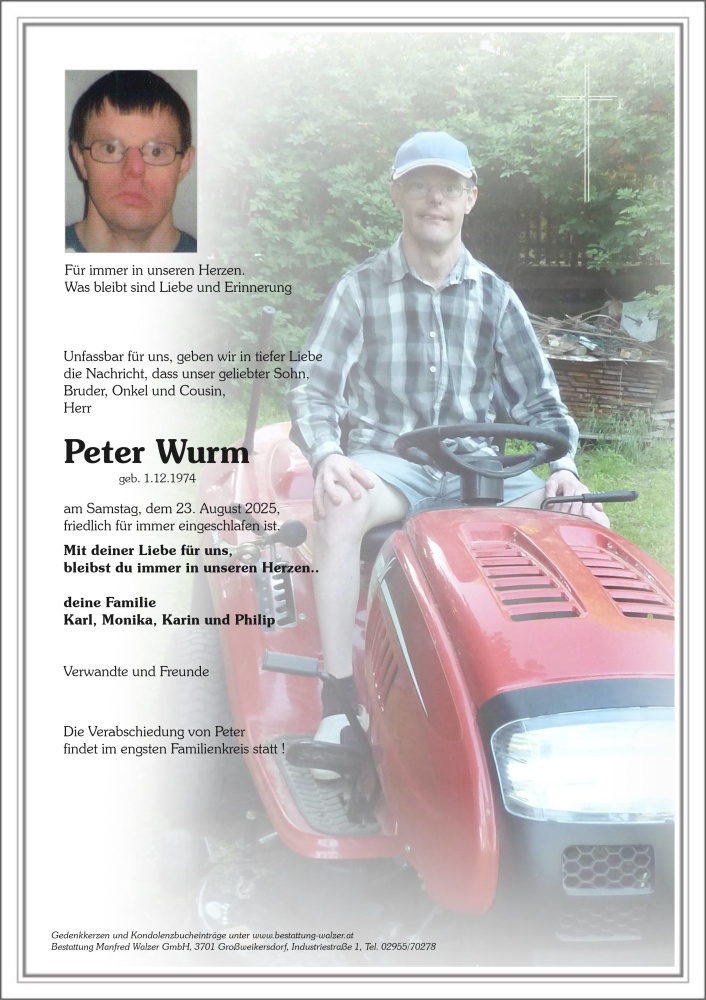 Für immer in unseren Herzen.
Was bleibt sind Liebe und Erinnerung

Unfassbar für uns, geben wir in tiefer Liebe die Nachricht, dass unser geliebter Sohn, Bruder, Onkel und Cousin,
Herr

Peter Wurm
geb. 1.12.1974

am Samstag, dem 23. August 2025, friedlich für immer eingeschlafen ist.

Mit deiner Liebe für uns, bleibst du immer in unseren Herzen..

deine Familie
Karl, Monika, Karin und Philip

Verwandte und Freunde

Die Verabschiedung von Peter findet im engsten Familienkreis statt !

Gedenkkerzen und Kondolenzbucheinträge unter www.bestattung-walzer.at
Bestattung Manfred Walzer GmbH, 3701 Großweikersdorf, Industriestraße 1, Tel. 02955/70278